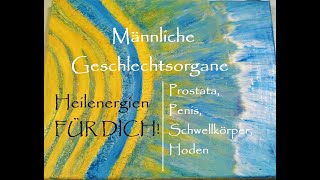 Männliche Geschlechtsorgane

Heilenergien FÜR DICH!

Prostata,
Penis,
Schwellkörper,
Hoden